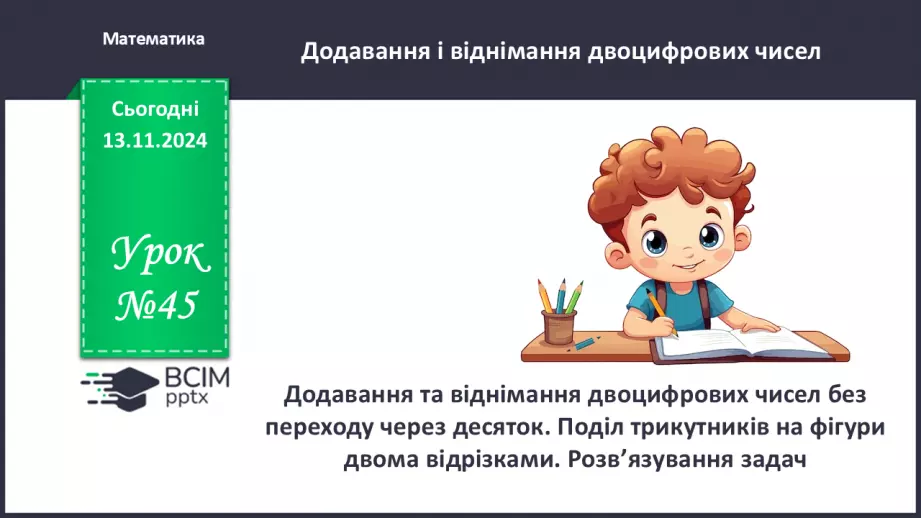 Математика

Додавання і віднімання двоцифрових чисел

Сьогодні 13.11.2024

Урок №45

ВСІМ pptx

Додавання та віднімання двоцифрових чисел без переходу через десяток. Поділ трикутників на фігури двома відрізками. Розв’язування задач